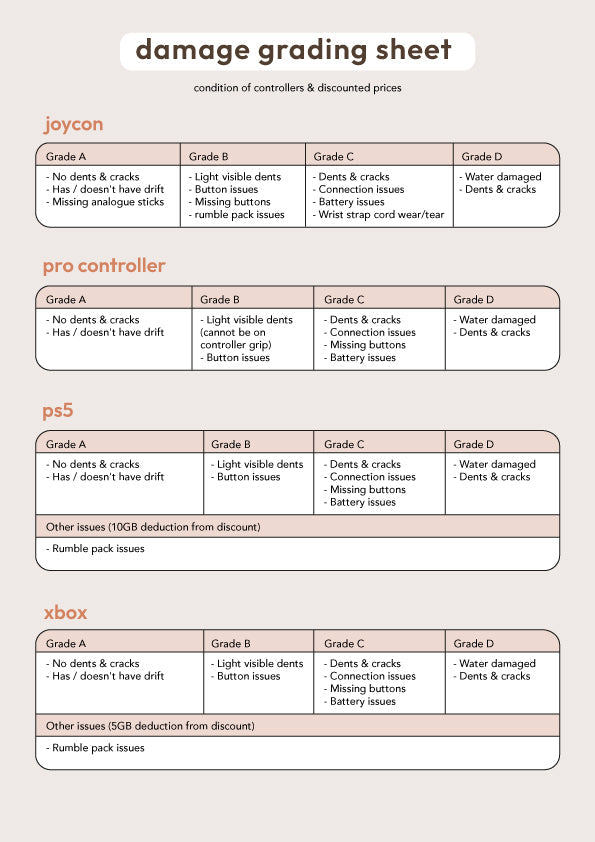 damage grading sheet

condition of controllers & discounted prices

joycon

| Grade A | Grade B | Grade C | Grade D |
|---|---|---|---|
| - No dents & cracks<br>- Has / doesn't have drift<br>- Missing analogue sticks | - Light visible dents<br>- Button issues<br>- Missing buttons<br>- rumble pack issues | - Dents & cracks<br>- Connection issues<br>- Battery issues<br>- Wrist strap cord wear/tear | - Water damaged<br>- Dents & cracks |

pro controller

| Grade A | Grade B | Grade C | Grade D |
|---|---|---|---|
| - No dents & cracks<br>- Has / doesn't have drift | - Light visible dents (cannot be on controller grip)<br>- Button issues | - Dents & cracks<br>- Connection issues<br>- Missing buttons<br>- Battery issues | - Water damaged<br>- Dents & cracks |

ps5

| Grade A | Grade B | Grade C | Grade D |
|---|---|---|---|
| - No dents & cracks<br>- Has / doesn't have drift | - Light visible dents<br>- Button issues | - Dents & cracks<br>- Connection issues<br>- Missing buttons<br>- Battery issues | - Water damaged<br>- Dents & cracks |
| Other issues (10GB deduction from discount) | | | |
| - Rumble pack issues | | | |

xbox

| Grade A | Grade B | Grade C | Grade D |
|---|---|---|---|
| - No dents & cracks<br>- Has / doesn't have drift | - Light visible dents<br>- Button issues | - Dents & cracks<br>- Connection issues<br>- Missing buttons<br>- Battery issues | - Water damaged<br>- Dents & cracks |
| Other issues (5GB deduction from discount) | | | |
| - Rumble pack issues | | | |